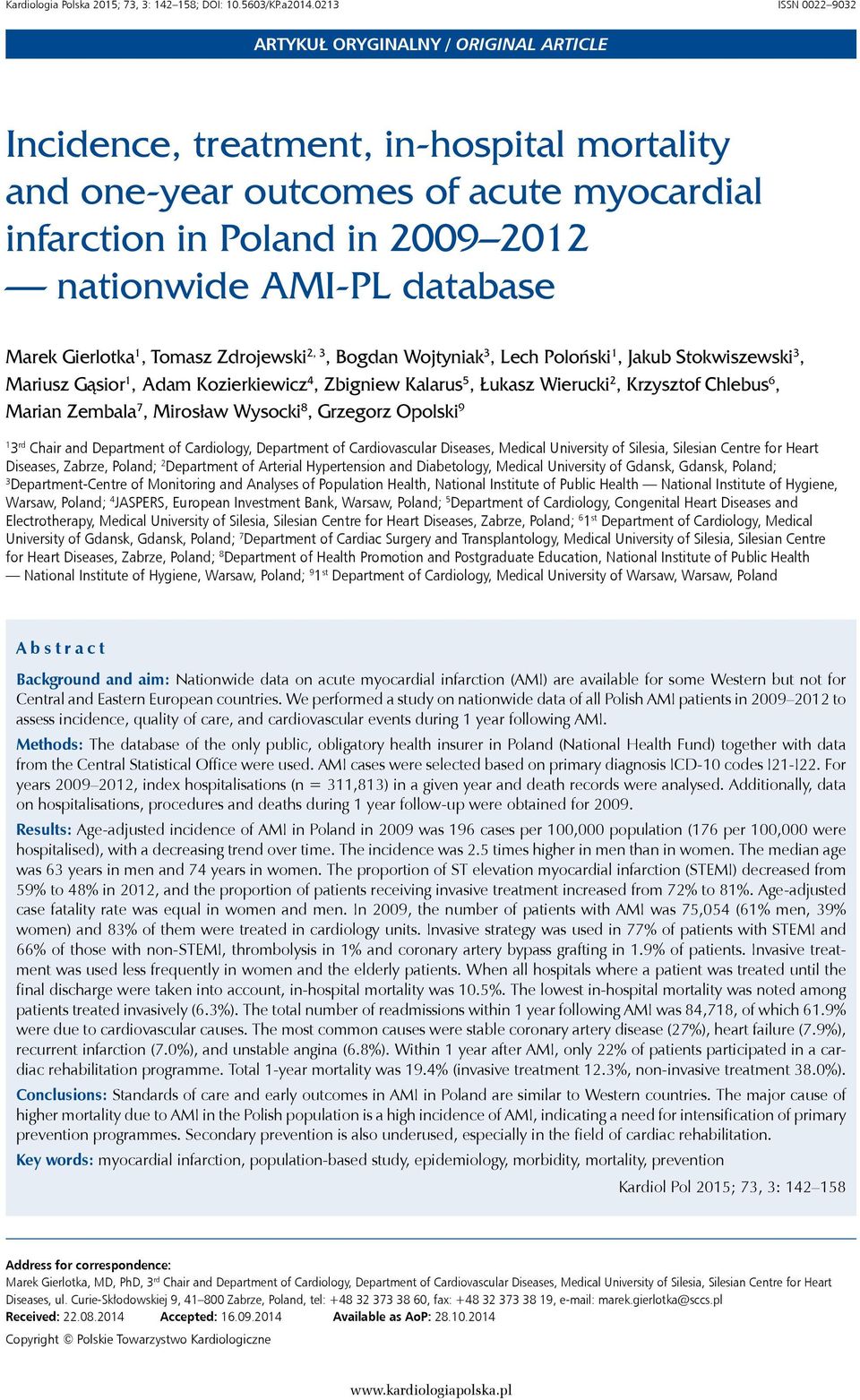 Kardiologia Polska 2015; 73, 3: 142–158; DOI: 10.5603/KP.a2014.0213

ISSN 0022–9032

ARTYKUŁ ORYGINALNY / ORIGINAL ARTICLE

Incidence, treatment, in-hospital mortality and one-year outcomes of acute myocardial infarction in Poland in 2009–2012 — nationwide AMI-PL database

Marek Gierlotka$^1$, Tomasz Zdrojewski$^{2, 3}$, Bogdan Wojtyniak$^3$, Lech Poloński$^1$, Jakub Stokwiszewski$^3$, Mariusz Gąsior$^1$, Adam Kozierkiewicz$^4$, Zbigniew Kalarus$^5$, Łukasz Wierucki$^2$, Krzysztof Chlebus$^6$, Marian Zembala$^7$, Mirosław Wysocki$^8$, Grzegorz Opolski$^9$

$^1$3$^{rd}$ Chair and Department of Cardiology, Department of Cardiovascular Diseases, Medical University of Silesia, Silesian Centre for Heart Diseases, Zabrze, Poland; $^2$Department of Arterial Hypertension and Diabetology, Medical University of Gdansk, Gdansk, Poland; $^3$Department-Centre of Monitoring and Analyses of Population Health, National Institute of Public Health — National Institute of Hygiene, Warsaw, Poland; $^4$JASPERS, European Investment Bank, Warsaw, Poland; $^5$Department of Cardiology, Congenital Heart Diseases and Electrotherapy, Medical University of Silesia, Silesian Centre for Heart Diseases, Zabrze, Poland; $^6$1$^{st}$ Department of Cardiology, Medical University of Gdansk, Gdansk, Poland; $^7$Department of Cardiac Surgery and Transplantology, Medical University of Silesia, Silesian Centre for Heart Diseases, Zabrze, Poland; $^8$Department of Health Promotion and Postgraduate Education, National Institute of Public Health — National Institute of Hygiene, Warsaw, Poland; $^9$1$^{st}$ Department of Cardiology, Medical University of Warsaw, Warsaw, Poland

Abstract

Background and aim: Nationwide data on acute myocardial infarction (AMI) are available for some Western but not for Central and Eastern European countries. We performed a study on nationwide data of all Polish AMI patients in 2009–2012 to assess incidence, quality of care, and cardiovascular events during 1 year following AMI.

Methods: The database of the only public, obligatory health insurer in Poland (National Health Fund) together with data from the Central Statistical Office were used. AMI cases were selected based on primary diagnosis ICD-10 codes I21-I22. For years 2009–2012, index hospitalisations (n = 311,813) in a given year and death records were analysed. Additionally, data on hospitalisations, procedures and deaths during 1 year follow-up were obtained for 2009.

Results: Age-adjusted incidence of AMI in Poland in 2009 was 196 cases per 100,000 population (176 per 100,000 were hospitalised), with a decreasing trend over time. The incidence was 2.5 times higher in men than in women. The median age was 63 years in men and 74 years in women. The proportion of ST elevation myocardial infarction (STEMI) decreased from 59% to 48% in 2012, and the proportion of patients receiving invasive treatment increased from 72% to 81%. Age-adjusted case fatality rate was equal in women and men. In 2009, the number of patients with AMI was 75,054 (61% men, 39% women) and 83% of them were treated in cardiology units. Invasive strategy was used in 77% of patients with STEMI and 66% of those with non-STEMI, thrombolysis in 1% and coronary artery bypass grafting in 1.9% of patients. Invasive treatment was used less frequently in women and the elderly patients. When all hospitals where a patient was treated until the final discharge were taken into account, in-hospital mortality was 10.5%. The lowest in-hospital mortality was noted among patients treated invasively (6.3%). The total number of readmissions within 1 year following AMI was 84,718, of which 61.9% were due to cardiovascular causes. The most common causes were stable coronary artery disease (27%), heart failure (7.9%), recurrent infarction (7.0%), and unstable angina (6.8%). Within 1 year after AMI, only 22% of patients participated in a cardiac rehabilitation programme. Total 1-year mortality was 19.4% (invasive treatment 12.3%, non-invasive treatment 38.0%).

Conclusions: Standards of care and early outcomes in AMI in Poland are similar to Western countries. The major cause of higher mortality due to AMI in the Polish population is a high incidence of AMI, indicating a need for intensification of primary prevention programmes. Secondary prevention is also underused, especially in the field of cardiac rehabilitation.

Key words: myocardial infarction, population-based study, epidemiology, morbidity, mortality, prevention

Kardiol Pol 2015; 73, 3: 142–158

Address for correspondence:
Marek Gierlotka, MD, PhD, 3$^{rd}$ Chair and Department of Cardiology, Department of Cardiovascular Diseases, Medical University of Silesia, Silesian Centre for Heart Diseases, ul. Curie-Skłodowskiej 9, 41–800 Zabrze, Poland, tel: +48 32 373 38 60, fax: +48 32 373 38 19, e-mail: marek.gierlotka@sccs.pl
Received: 22.08.2014 Accepted: 16.09.2014 Available as AoP: 28.10.2014

Copyright © Polskie Towarzystwo Kardiologiczne

www.kardiologiapolska.pl